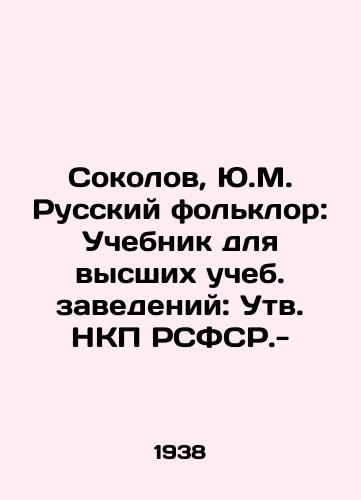 Соколов, Ю.М. Русский фольклор: Учебник для высших учеб. заведений: Утв. НКП РСФСР.-

1938